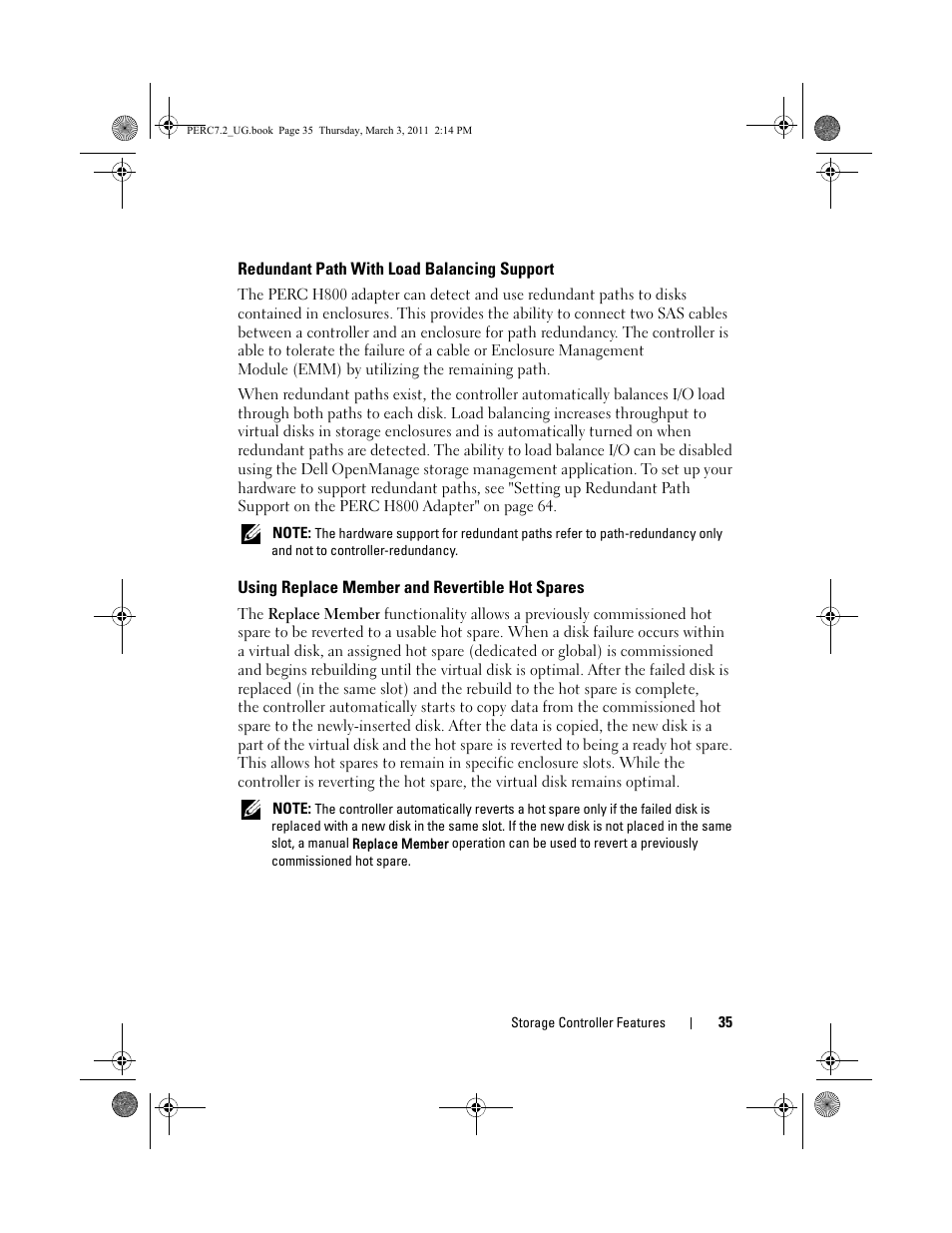 PERC7.2_UG.book Page 35 Thursday, March 3, 2011 2:14 PM

Redundant Path With Load Balancing Support

The PERC H800 adapter can detect and use redundant paths to disks contained in enclosures. This provides the ability to connect two SAS cables between a controller and an enclosure for path redundancy. The controller is able to tolerate the failure of a cable or Enclosure Management Module (EMM) by utilizing the remaining path.

When redundant paths exist, the controller automatically balances I/O load through both paths to each disk. Load balancing increases throughput to virtual disks in storage enclosures and is automatically turned on when redundant paths are detected. The ability to load balance I/O can be disabled using the Dell OpenManage storage management application. To set up your hardware to support redundant paths, see "Setting up Redundant Path Support on the PERC H800 Adapter" on page 64.

NOTE: The hardware support for redundant paths refer to path-redundancy only and not to controller-redundancy.

Using Replace Member and Revertible Hot Spares

The Replace Member functionality allows a previously commissioned hot spare to be reverted to a usable hot spare. When a disk failure occurs within a virtual disk, an assigned hot spare (dedicated or global) is commissioned and begins rebuilding until the virtual disk is optimal. After the failed disk is replaced (in the same slot) and the rebuild to the hot spare is complete, the controller automatically starts to copy data from the commissioned hot spare to the newly-inserted disk. After the data is copied, the new disk is a part of the virtual disk and the hot spare is reverted to being a ready hot spare. This allows hot spares to remain in specific enclosure slots. While the controller is reverting the hot spare, the virtual disk remains optimal.

NOTE: The controller automatically reverts a hot spare only if the failed disk is replaced with a new disk in the same slot. If the new disk is not placed in the same slot, a manual Replace Member operation can be used to revert a previously commissioned hot spare.

Storage Controller Features | 35